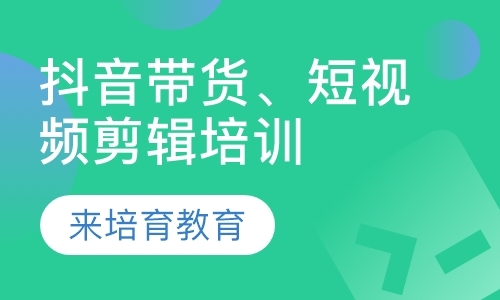 抖音带货、短视频剪辑培训

来培育教育